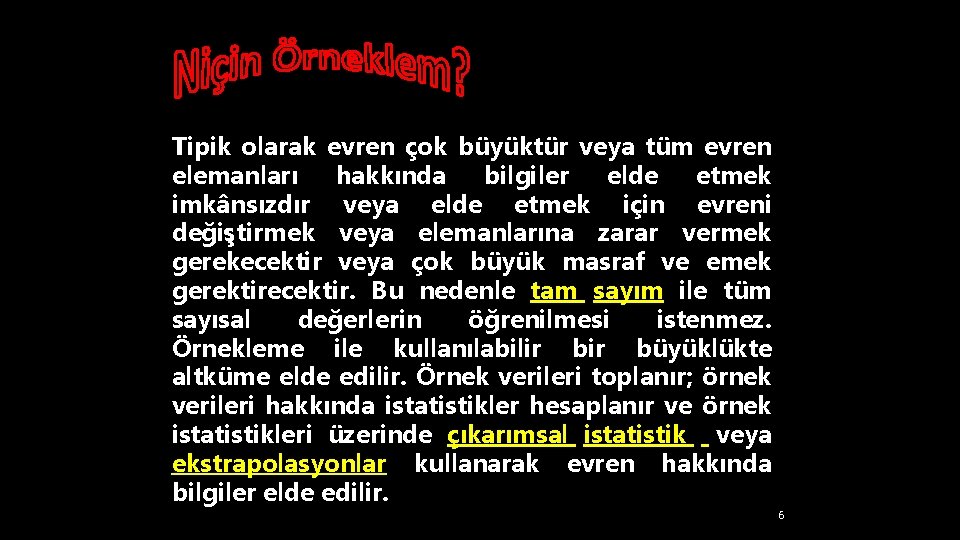 Niçin Örneklem?

Tipik olarak evren çok büyüktür veya tüm evren elemanları hakkında bilgiler elde etmek imkânsızdır veya elde etmek için evreni değiştirmek veya elemanlarına zarar vermek gerekecektir veya çok büyük masraf ve emek gerektirecektir. Bu nedenle tam sayım ile tüm sayısal değerlerin öğrenilmesi istenmez. Örnekleme ile kullanılabilir bir büyüklükte altküme elde edilir. Örnek verileri toplanır; örnek verileri hakkında istatistikler hesaplanır ve örnek istatistikleri üzerinde çıkarımsal istatistik veya ekstrapolasyonlar kullanarak evren hakkında bilgiler elde edilir.

6